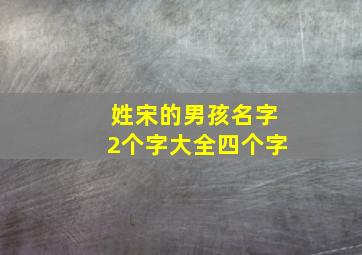 姓宋的男孩名字
2个字大全四个字